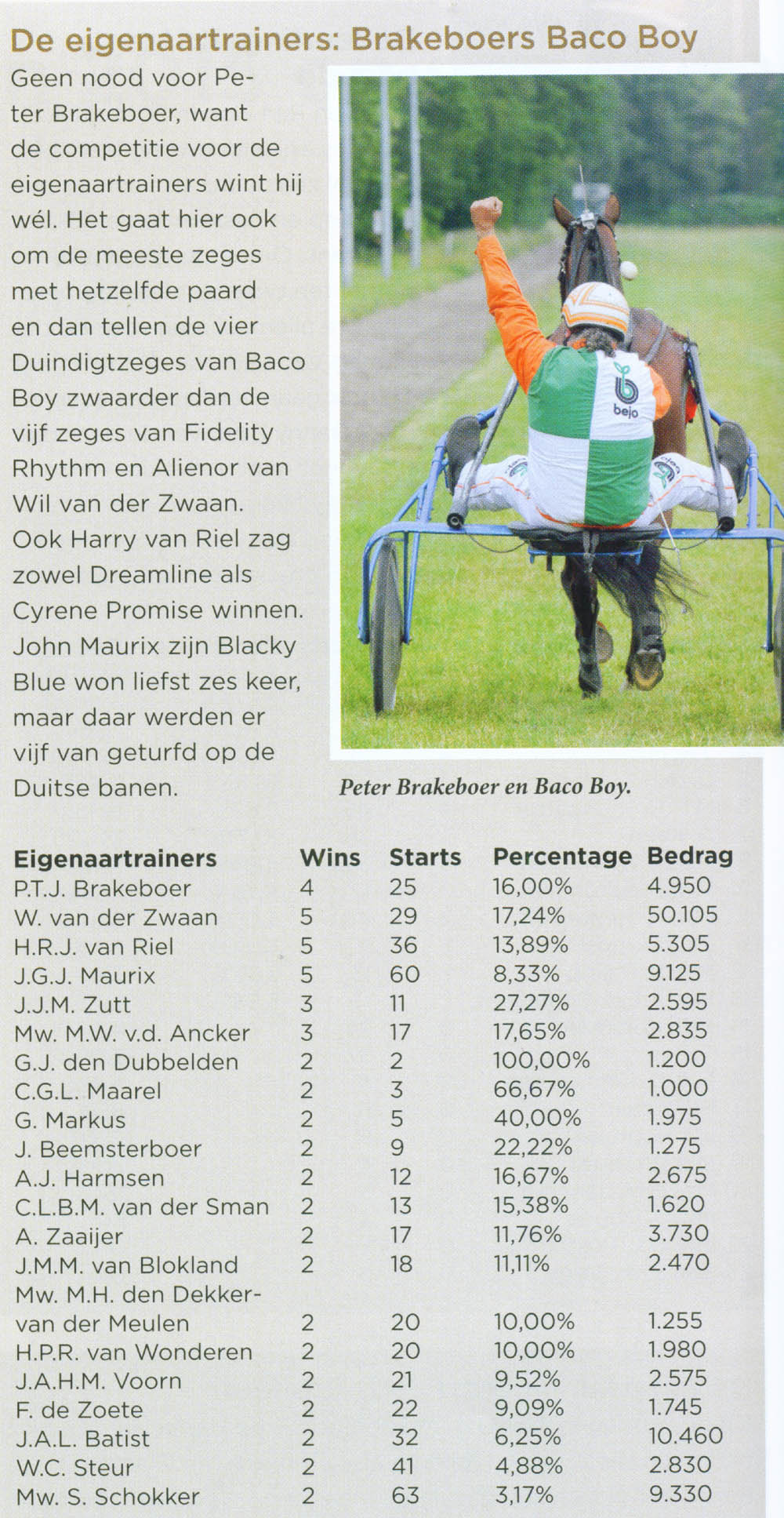 De eigenaartrainers: Brakeboers Baco Boy

Geen nood voor Peter Brakeboer, want de competitie voor de eigenaartrainers wint hij wél. Het gaat hier ook om de meeste zeges met hetzelfde paard en dan tellen de vier Duindigtzeges van Baco Boy zwaarder dan de vijf zeges van Fidelity Rhythm en Alienor van Wil van der Zwaan. Ook Harry van Riel zag zowel Dreamline als Cyrene Promise winnen. John Maurix zijn Blacky Blue won liefst zes keer, maar daar werden er vijf van geturfd op de Duitse banen.

bejo

Peter Brakeboer en Baco Boy.

| Eigenaartrainers | Wins | Starts | Percentage | Bedrag |
|---|---|---|---|---|
| P.T.J. Brakeboer | 4 | 25 | 16,00% | 4.950 |
| W. van der Zwaan | 5 | 29 | 17,24% | 50.105 |
| H.R.J. van Riel | 5 | 36 | 13,89% | 5.305 |
| J.G.J. Maurix | 5 | 60 | 8,33% | 9.125 |
| J.J.M. Zutt | 3 | 11 | 27,27% | 2.595 |
| Mw. M.W. v.d. Ancker | 3 | 17 | 17,65% | 2.835 |
| G.J. den Dubbelden | 2 | 2 | 100,00% | 1.200 |
| C.G.L. Maarel | 2 | 3 | 66,67% | 1.000 |
| G. Markus | 2 | 5 | 40,00% | 1.975 |
| J. Beemsterboer | 2 | 9 | 22,22% | 1.275 |
| A.J. Harmsen | 2 | 12 | 16,67% | 2.675 |
| C.L.B.M. van der Sman | 2 | 13 | 15,38% | 1.620 |
| A. Zaaijer | 2 | 17 | 11,76% | 3.730 |
| J.M.M. van Blokland | 2 | 18 | 11,11% | 2.470 |
| Mw. M.H. den Dekker-van der Meulen | 2 | 20 | 10,00% | 1.255 |
| H.P.R. van Wonderen | 2 | 20 | 10,00% | 1.980 |
| J.A.H.M. Voorn | 2 | 21 | 9,52% | 2.575 |
| F. de Zoete | 2 | 22 | 9,09% | 1.745 |
| J.A.L. Batist | 2 | 32 | 6,25% | 10.460 |
| W.C. Steur | 2 | 41 | 4,88% | 2.830 |
| Mw. S. Schokker | 2 | 63 | 3,17% | 9.330 |